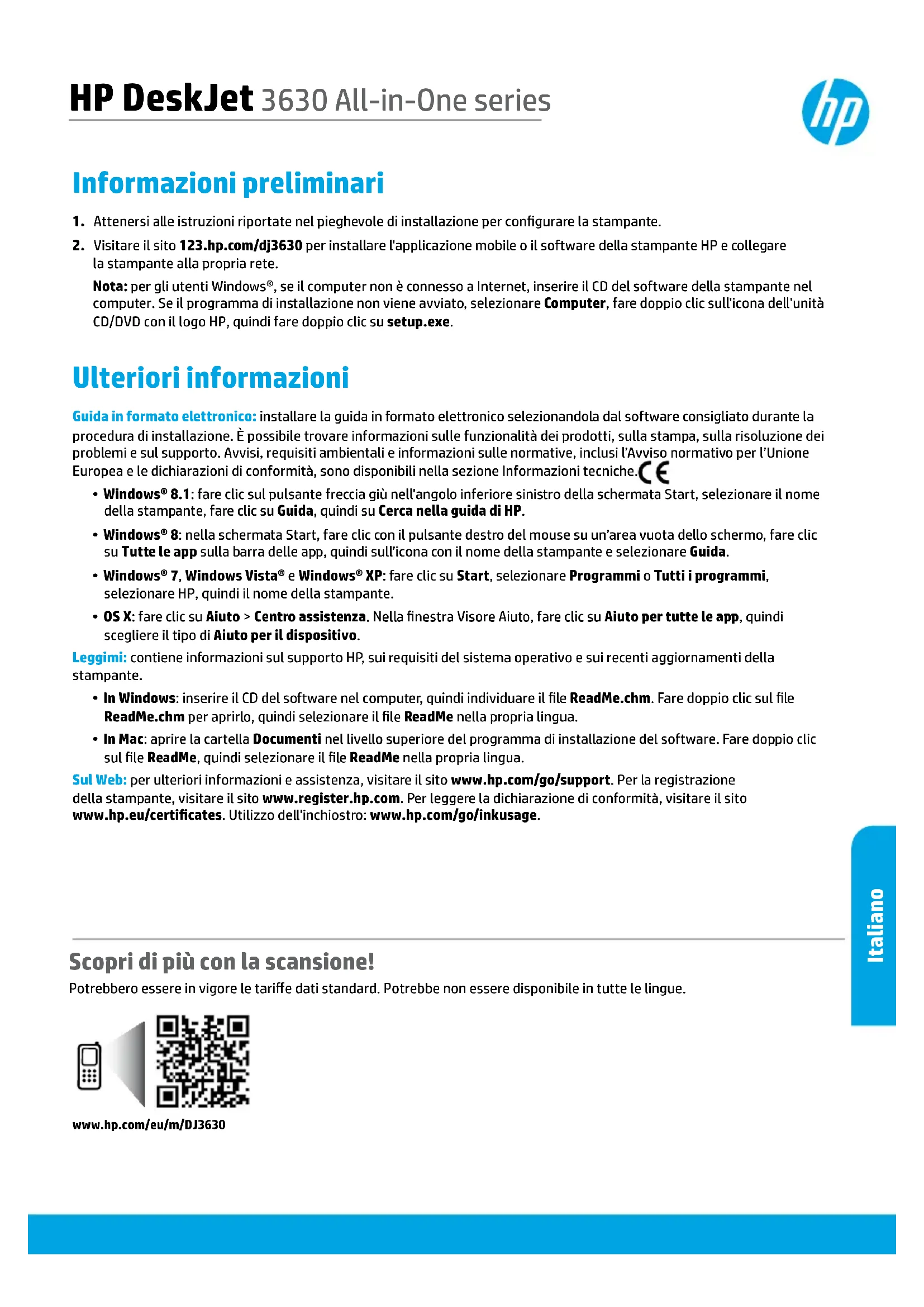 HP DeskJet 3630 All-in-One series

hp

Informazioni preliminari

1. Attenersi alle istruzioni riportate nel pieghevole di installazione per configurare la stampante.

2. Visitare il sito 123.hp.com/dj3630 per installare l'applicazione mobile o il software della stampante HP e collegare la stampante alla propria rete.

Nota: per gli utenti Windows®, se il computer non è connesso a Internet, inserire il CD del software della stampante nel computer. Se il programma di installazione non viene avviato, selezionare Computer, fare doppio clic sull'icona dell'unità CD/DVD con il logo HP, quindi fare doppio clic su setup.exe.

Ulteriori informazioni

Guida in formato elettronico: installare la guida in formato elettronico selezionandola dal software consigliato durante la procedura di installazione. È possibile trovare informazioni sulle funzionalità dei prodotti, sulla stampa, sulla risoluzione dei problemi e sul supporto. Avvisi, requisiti ambientali e informazioni sulle normative, inclusi l'Avviso normativo per l'Unione Europea e le dichiarazioni di conformità, sono disponibili nella sezione Informazioni tecniche. CE

• Windows® 8.1: fare clic sul pulsante freccia giù nell'angolo inferiore sinistro della schermata Start, selezionare il nome della stampante, fare clic su Guida, quindi su Cerca nella guida di HP.

• Windows® 8: nella schermata Start, fare clic con il pulsante destro del mouse su un'area vuota dello schermo, fare clic su Tutte le app sulla barra delle app, quindi sull'icona con il nome della stampante e selezionare Guida.

• Windows® 7, Windows Vista® e Windows® XP: fare clic su Start, selezionare Programmi o Tutti i programmi, selezionare HP, quindi il nome della stampante.

• OS X: fare clic su Aiuto > Centro assistenza. Nella finestra Visore Aiuto, fare clic su Aiuto per tutte le app, quindi scegliere il tipo di Aiuto per il dispositivo.

Leggimi: contiene informazioni sul supporto HP, sui requisiti del sistema operativo e sui recenti aggiornamenti della stampante.

• In Windows: inserire il CD del software nel computer, quindi individuare il file ReadMe.chm. Fare doppio clic sul file ReadMe.chm per aprirlo, quindi selezionare il file ReadMe nella propria lingua.

• In Mac: aprire la cartella Documenti nel livello superiore del programma di installazione del software. Fare doppio clic sul file ReadMe, quindi selezionare il file ReadMe nella propria lingua.

Sul Web: per ulteriori informazioni e assistenza, visitare il sito www.hp.com/go/support. Per la registrazione della stampante, visitare il sito www.register.hp.com. Per leggere la dichiarazione di conformità, visitare il sito www.hp.eu/certificates. Utilizzo dell'inchiostro: www.hp.com/go/inkusage.

Italiano

Scopri di più con la scansione!

Potrebbero essere in vigore le tariffe dati standard. Potrebbe non essere disponibile in tutte le lingue.

www.hp.com/eu/m/DJ3630